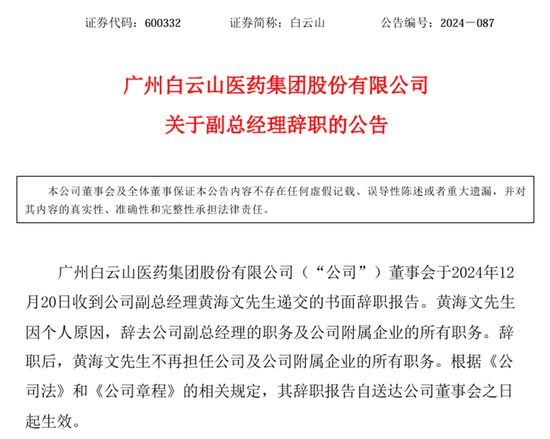 证券代码：600332　　证券简称：白云山　　公告编号：2024－087

广州白云山医药集团股份有限公司
关于副总经理辞职的公告

本公司董事会及全体董事保证本公告内容不存在任何虚假记载、误导性陈述或者重大遗漏，并对其内容的真实性、准确性和完整性承担法律责任。

广州白云山医药集团股份有限公司（“公司”）董事会于2024年12月20日收到公司副总经理黄海文先生递交的书面辞职报告。黄海文先生因个人原因，辞去公司副总经理的职务及公司附属企业的所有职务。辞职后，黄海文先生不再担任公司及公司附属企业的所有职务。根据《公司法》和《公司章程》的相关规定，其辞职报告自送达公司董事会之日起生效。